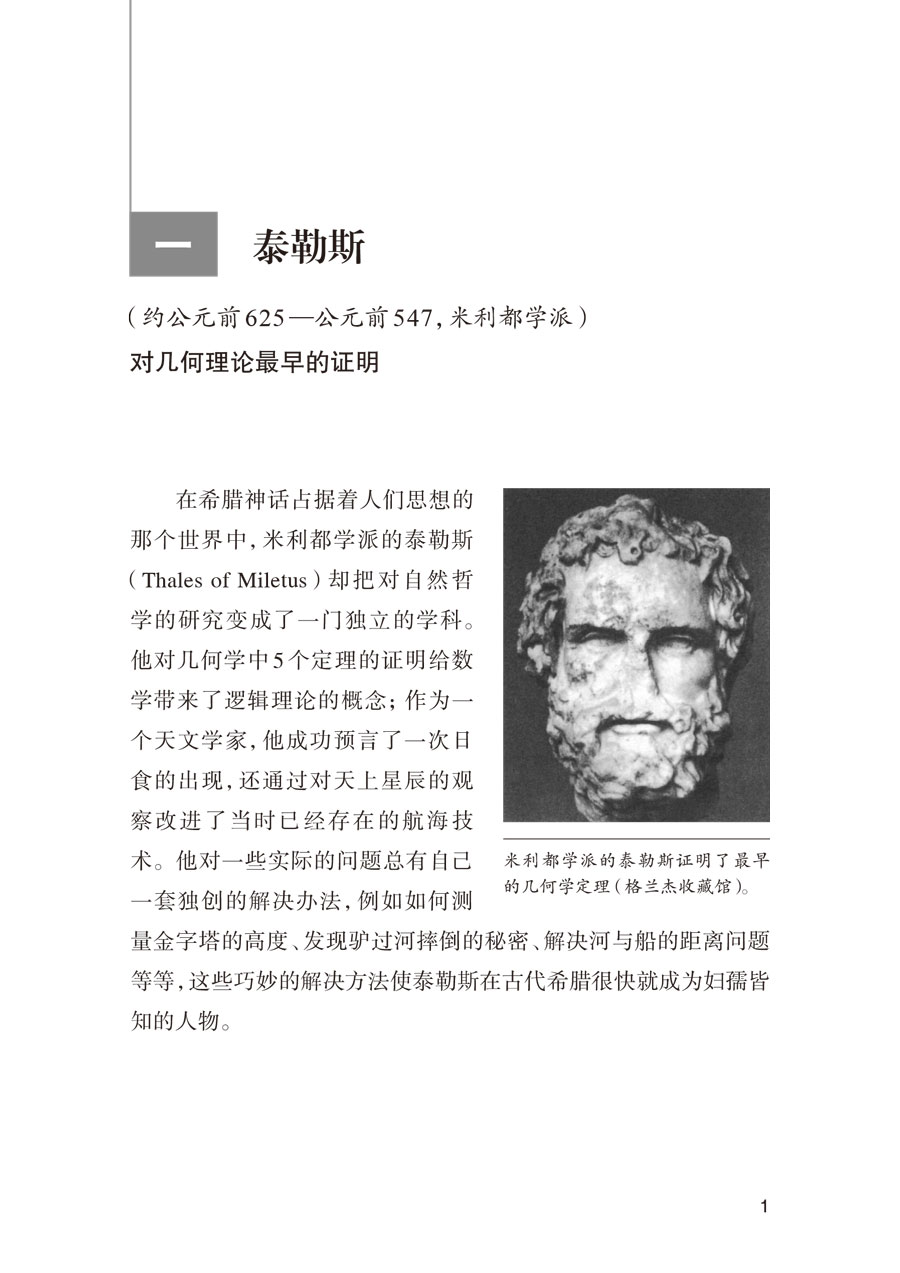 一 泰勒斯

（约公元前625—公元前547，米利都学派）

对几何理论最早的证明

在希腊神话占据着人们思想的那个世界中，米利都学派的泰勒斯（Thales of Miletus）却把对自然哲学的研究变成了一门独立的学科。他对几何学中5个定理的证明给数学带来了逻辑理论的概念；作为一个天文学家，他成功预言了一次日食的出现，还通过对天上星辰的观察改进了当时已经存在的航海技术。他对一些实际的问题总有自己一套独创的解决办法，例如如何测量金字塔的高度、发现驴过河摔倒的秘密、解决河与船的距离问题等等，这些巧妙的解决方法使泰勒斯在古代希腊很快就成为妇孺皆知的人物。

米利都学派的泰勒斯证明了最早的几何学定理（格兰杰收藏馆）。

1